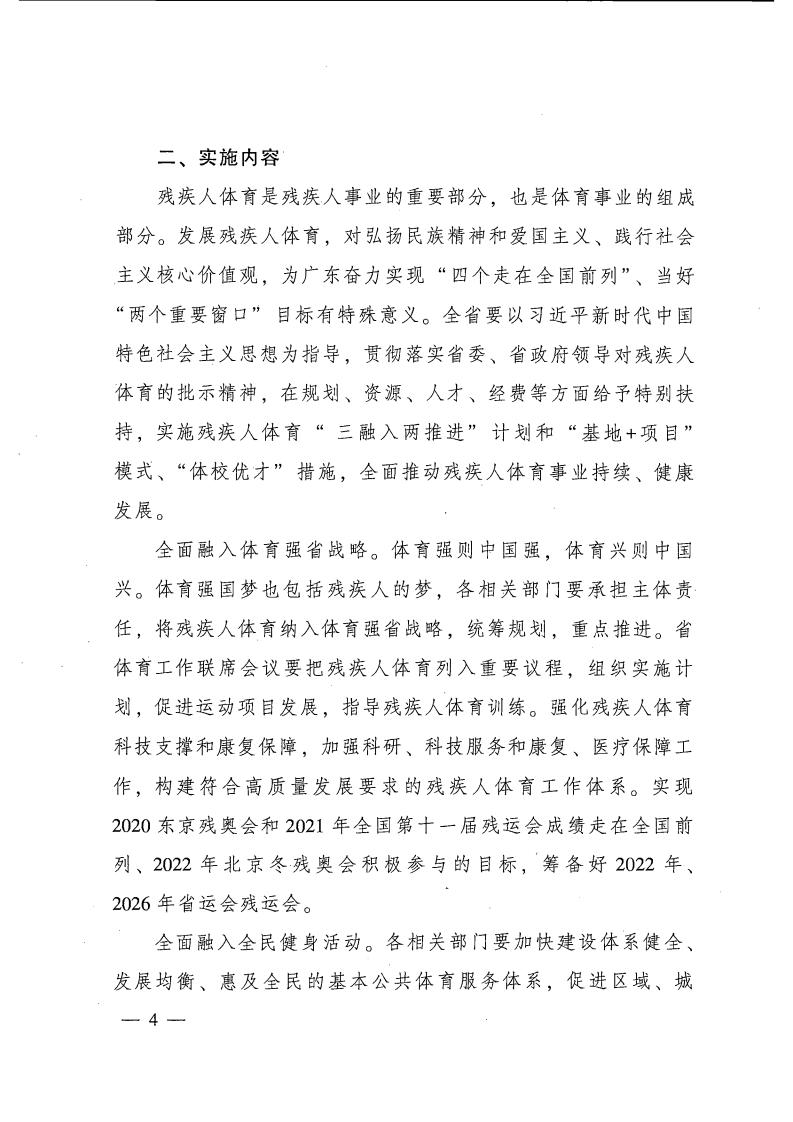 二、实施内容

残疾人体育是残疾人事业的重要部分，也是体育事业的组成部分。发展残疾人体育，对弘扬民族精神和爱国主义、践行社会主义核心价值观，为广东奋力实现“四个走在全国前列”、当好“两个重要窗口”目标有特殊意义。全省要以习近平新时代中国特色社会主义思想为指导，贯彻落实省委、省政府领导对残疾人体育的批示精神，在规划、资源、人才、经费等方面给予特别扶持，实施残疾人体育“三融入两推进”计划和“基地+项目”模式、“体校优才”措施，全面推动残疾人体育事业持续、健康发展。

全面融入体育强省战略。体育强则中国强，体育兴则中国兴。体育强国梦也包括残疾人的梦，各相关部门要承担主体责任，将残疾人体育纳入体育强省战略，统筹规划，重点推进。省体育工作联席会议要把残疾人体育列入重要议程，组织实施计划，促进运动项目发展，指导残疾人体育训练。强化残疾人体育科技支撑和康复保障，加强科研、科技服务和康复、医疗保障工作，构建符合高质量发展要求的残疾人体育工作体系。实现2020东京残奥会和2021年全国第十一届残运会成绩走在全国前列、2022年北京冬残奥会积极参与的目标，筹备好2022年、2026年省运会残运会。

全面融入全民健身活动。各相关部门要加快建设体系健全、发展均衡、惠及全民的基本公共体育服务体系，促进区域、城

— 4 —